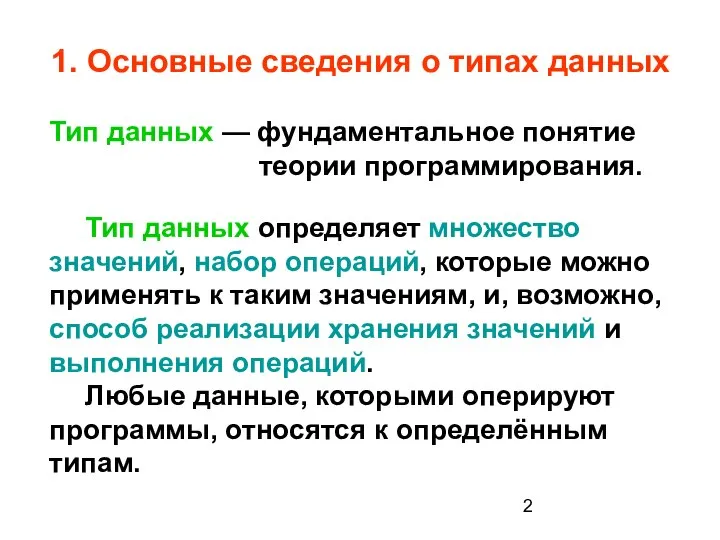 1. Основные сведения о типах данных

Тип данных — фундаментальное понятие теории программирования.

Тип данных определяет множество значений, набор операций, которые можно применять к таким значениям, и, возможно, способ реализации хранения значений и выполнения операций.

Любые данные, которыми оперируют программы, относятся к определённым типам.

2